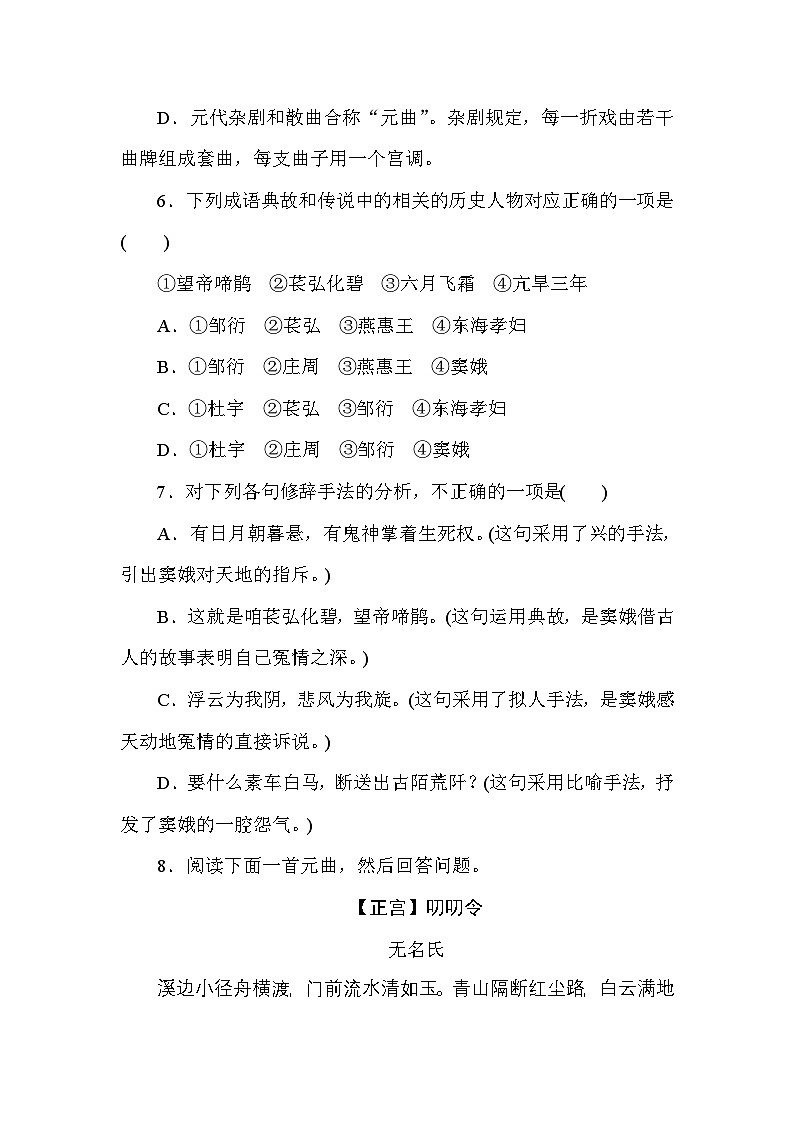 D．元代杂剧和散曲合称“元曲”。杂剧规定，每一折戏由若干曲牌组成套曲，每支曲子用一个宫调。

6．下列成语典故和传说中的相关的历史人物对应正确的一项是(　　)

①望帝啼鹃　②苌弘化碧　③六月飞霜　④亢旱三年

A．①邹衍　②苌弘　③燕惠王　④东海孝妇

B．①邹衍　②庄周　③燕惠王　④窦娥

C．①杜宇　②苌弘　③邹衍　④东海孝妇

D．①杜宇　②庄周　③邹衍　④窦娥

7．对下列各句修辞手法的分析，不正确的一项是(　　)

A．有日月朝暮悬，有鬼神掌着生死权。(这句采用了兴的手法，引出窦娥对天地的指斥。)

B．这就是咱苌弘化碧，望帝啼鹃。(这句运用典故，是窦娥借古人的故事表明自己冤情之深。)

C．浮云为我阴，悲风为我旋。(这句采用了拟人手法，是窦娥感天动地冤情的直接诉说。)

D．要什么素车白马，断送出古陌荒阡？(这句采用比喻手法，抒发了窦娥的一腔怨气。)

8．阅读下面一首元曲，然后回答问题。

【正宫】叨叨令

无名氏

溪边小径舟横渡，门前流水清如玉。青山隔断红尘路，白云满地